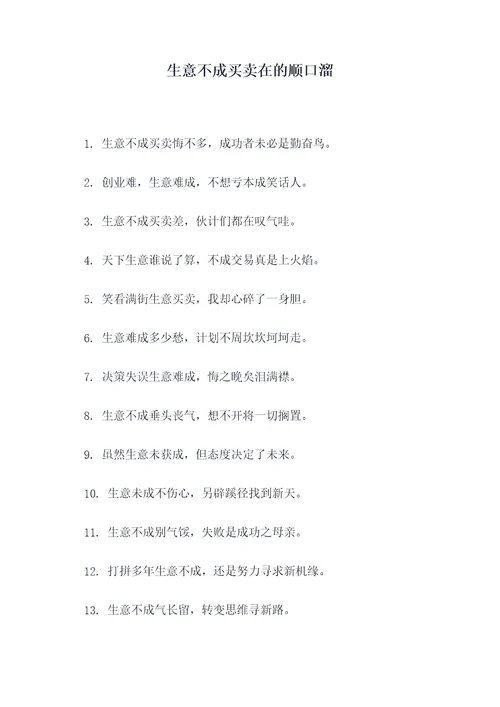 生意不成买卖在的顺口溜

1. 生意不成买卖悔不多，成功者未必是勤奋鸟。

2. 创业难，生意难成，不想亏本成笑话人。

3. 生意不成买卖差，伙计们都在叹气哇。

4. 天下生意谁说了算，不成交易真是上火焰。

5. 笑看满街生意买卖，我却心碎了一身胆。

6. 生意难成多少愁，计划不周坎坎坷坷走。

7. 决策失误生意难成，悔之晚矣泪满襟。

8. 生意不成垂头丧气，想不开将一切搁置。

9. 虽然生意未获成，但态度决定了未来。

10. 生意未成不伤心，另辟蹊径找到新天。

11. 生意不成别气馁，失败是成功之母亲。

12. 打拼多年生意不成，还是努力寻求新机缘。

13. 生意不成气长留，转变思维寻新路。